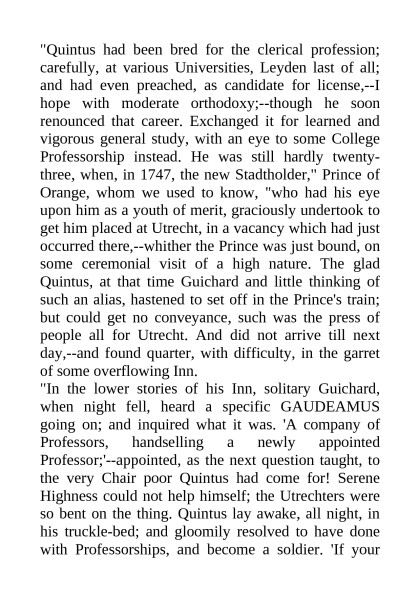 "Quintus had been bred for the clerical profession; carefully, at various Universities, Leyden last of all; and had even preached, as candidate for license,--I hope with moderate orthodoxy;--though he soon renounced that career. Exchanged it for learned and vigorous general study, with an eye to some College Professorship instead. He was still hardly twenty-three, when, in 1747, the new Stadtholder," Prince of Orange, whom we used to know, "who had his eye upon him as a youth of merit, graciously undertook to get him placed at Utrecht, in a vacancy which had just occurred there,--whither the Prince was just bound, on some ceremonial visit of a high nature. The glad Quintus, at that time Guichard and little thinking of such an alias, hastened to set off in the Prince's train; but could get no conveyance, such was the press of people all for Utrecht. And did not arrive till next day,--and found quarter, with difficulty, in the garret of some overflowing Inn.
"In the lower stories of his Inn, solitary Guichard, when night fell, heard a specific GAUDEAMUS going on; and inquired what it was. 'A company of Professors, handselling a newly appointed Professor;'--appointed, as the next question taught, to the very Chair poor Quintus had come for! Serene Highness could not help himself; the Utrechters were so bent on the thing. Quintus lay awake, all night, in his truckle-bed; and gloomily resolved to have done with Professorships, and become a soldier. 'If your